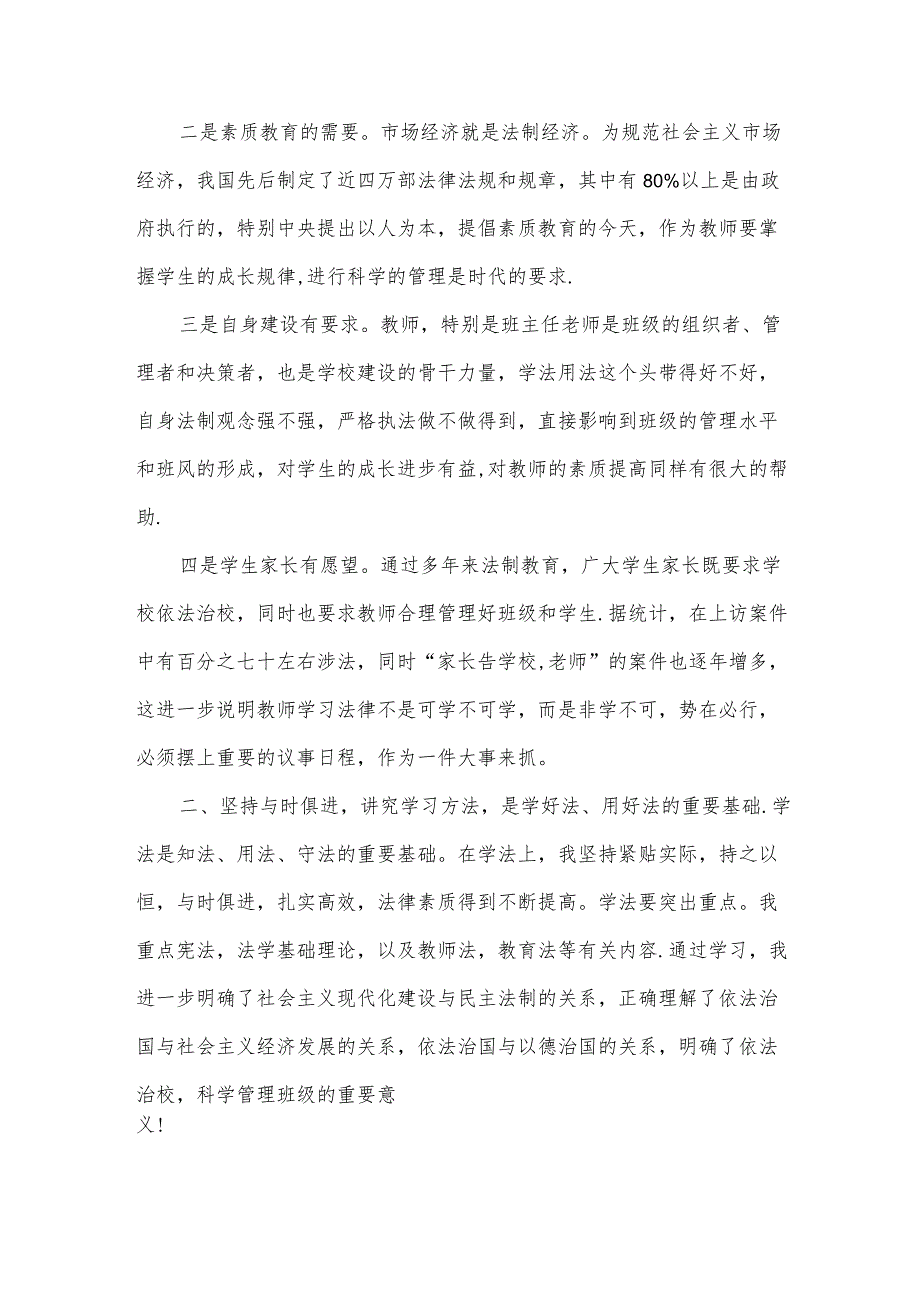 二是素质教育的需要。市场经济就是法制经济。为规范社会主义市场经济，我国先后制定了近四万部法律法规和规章，其中有80%以上是由政府执行的，特别中央提出以人为本，提倡素质教育的今天，作为教师要掌握学生的成长规律,进行科学的管理是时代的要求.

三是自身建设有要求。教师，特别是班主任老师是班级的组织者、管理者和决策者，也是学校建设的骨干力量，学法用法这个头带得好不好，自身法制观念强不强，严格执法做不做得到，直接影响到班级的管理水平和班风的形成，对学生的成长进步有益,对教师的素质提高同样有很大的帮助.

四是学生家长有愿望。通过多年来法制教育，广大学生家长既要求学校依法治校，同时也要求教师合理管理好班级和学生.据统计，在上访案件中有百分之七十左右涉法，同时“家长告学校,老师”的案件也逐年增多，这进一步说明教师学习法律不是可学不可学，而是非学不可，势在必行，必须摆上重要的议事日程，作为一件大事来抓。

二、坚持与时俱进，讲究学习方法，是学好法、用好法的重要基础.学法是知法、用法、守法的重要基础。在学法上，我坚持紧贴实际，持之以恒，与时俱进，扎实高效，法律素质得到不断提高。学法要突出重点。我重点宪法，法学基础理论，以及教师法，教育法等有关内容.通过学习，我进一步明确了社会主义现代化建设与民主法制的关系，正确理解了依法治国与社会主义经济发展的关系，依法治国与以德治国的关系，明确了依法治校，科学管理班级的重要意义！